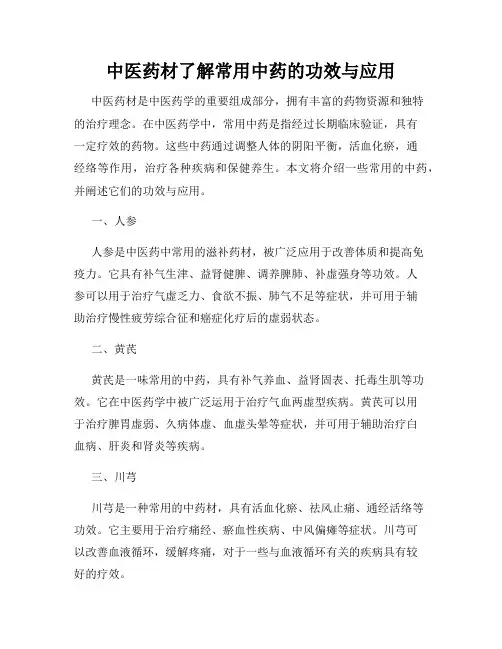 中医药材了解常用中药的功效与应用

中医药材是中医药学的重要组成部分，拥有丰富的药物资源和独特的治疗理念。在中医药学中，常用中药是指经过长期临床验证，具有一定疗效的药物。这些中药通过调整人体的阴阳平衡，活血化瘀，通经络等作用，治疗各种疾病和保健养生。本文将介绍一些常用的中药，并阐述它们的功效与应用。

一、人参

人参是中医药中常用的滋补药材，被广泛应用于改善体质和提高免疫力。它具有补气生津、益肾健脾、调养脾肺、补虚强身等功效。人参可以用于治疗气虚乏力、食欲不振、肺气不足等症状，并可用于辅助治疗慢性疲劳综合征和癌症化疗后的虚弱状态。

二、黄芪

黄芪是一味常用的中药，具有补气养血、益肾固表、托毒生肌等功效。它在中医药学中被广泛运用于治疗气血两虚型疾病。黄芪可以用于治疗脾胃虚弱、久病体虚、血虚头晕等症状，并可用于辅助治疗白血病、肝炎和肾炎等疾病。

三、川芎

川芎是一种常用的中药材，具有活血化瘀、祛风止痛、通经活络等功效。它主要用于治疗痛经、瘀血性疾病、中风偏瘫等症状。川芎可以改善血液循环，缓解疼痛，对于一些与血液循环有关的疾病具有较好的疗效。